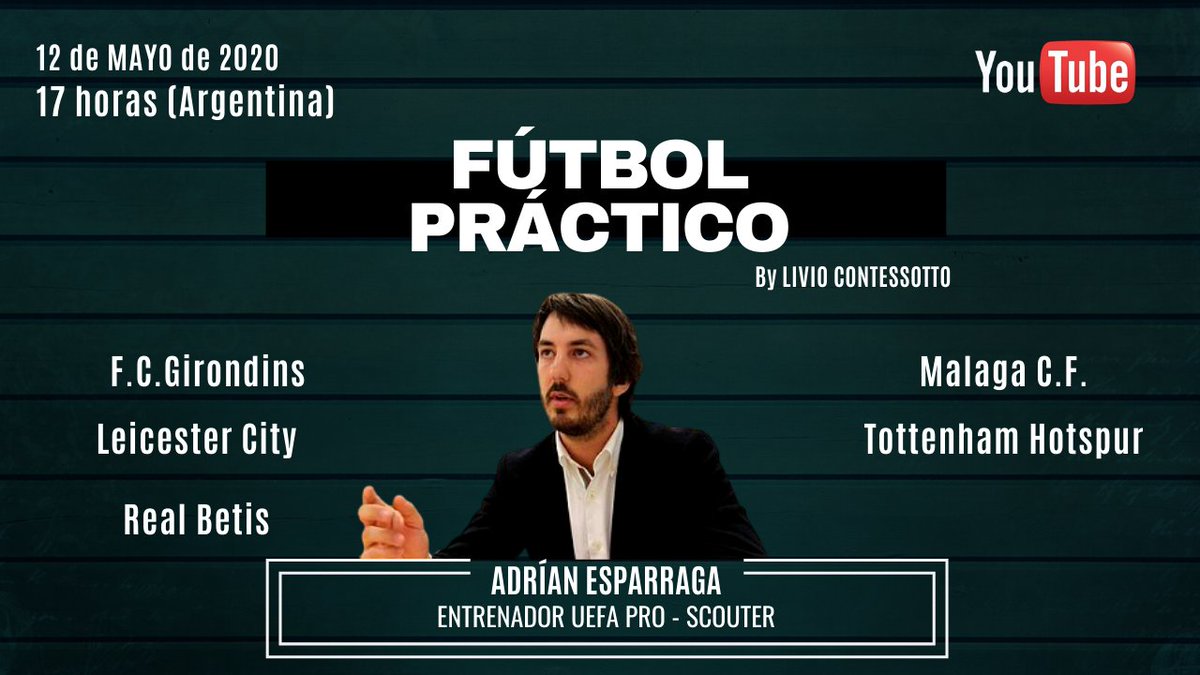 12 de MAYO de 2020
17 horas (Argentina)

YouTube

FÚTBOL
PRÁCTICO

By LIVIO CONTESSOTTO

F.C.Girondins

Leicester City

Real Betis

Malaga C.F.

Tottenham Hotspur

ADRÍAN ESPARRAGA
ENTRENADOR UEFA PRO - SCOUTER